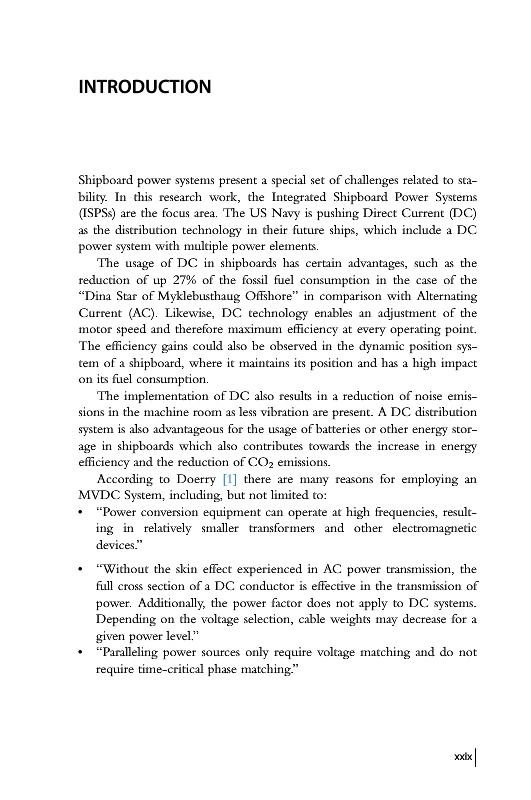 INTRODUCTION

Shipboard power systems present a special set of challenges related to stability. In this research work, the Integrated Shipboard Power Systems (ISPSs) are the focus area. The US Navy is pushing Direct Current (DC) as the distribution technology in their future ships, which include a DC power system with multiple power elements.

The usage of DC in shipboards has certain advantages, such as the reduction of up 27% of the fossil fuel consumption in the case of the "Dina Star of Myklebusthaug Offshore" in comparison with Alternating Current (AC). Likewise, DC technology enables an adjustment of the motor speed and therefore maximum efficiency at every operating point. The efficiency gains could also be observed in the dynamic position system of a shipboard, where it maintains its position and has a high impact on its fuel consumption.

The implementation of DC also results in a reduction of noise emissions in the machine room as less vibration are present. A DC distribution system is also advantageous for the usage of batteries or other energy storage in shipboards which also contributes towards the increase in energy efficiency and the reduction of $CO_2$ emissions.

According to Doerry [1] there are many reasons for employing an MVDC System, including, but not limited to:

• "Power conversion equipment can operate at high frequencies, resulting in relatively smaller transformers and other electromagnetic devices."

• "Without the skin effect experienced in AC power transmission, the full cross section of a DC conductor is effective in the transmission of power. Additionally, the power factor does not apply to DC systems. Depending on the voltage selection, cable weights may decrease for a given power level."

• "Paralleling power sources only require voltage matching and do not require time-critical phase matching."

xxix